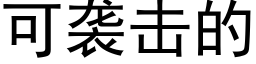 可袭击的